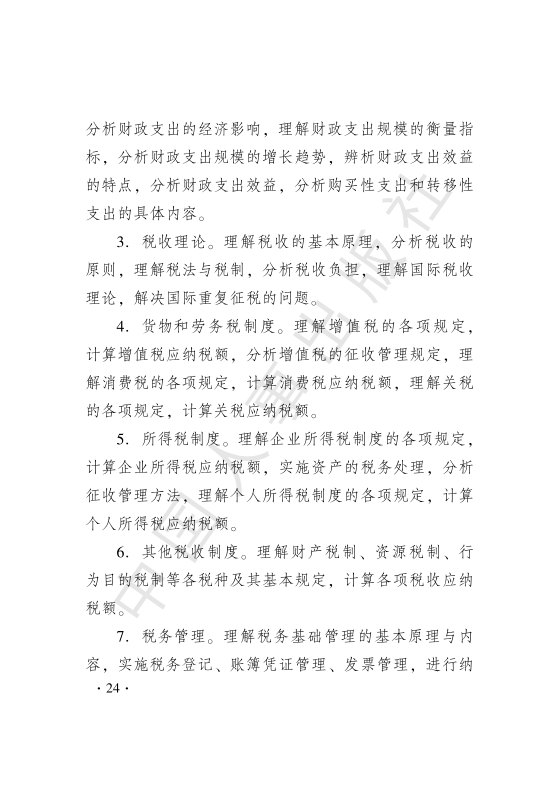 分析财政支出的经济影响，理解财政支出规模的衡量指标，分析财政支出规模的增长趋势，辨析财政支出效益的特点，分析财政支出效益，分析购买性支出和转移性支出的具体内容。

3. 税收理论。理解税收的基本原理，分析税收的原则，理解税法与税制，分析税收负担，理解国际税收理论，解决国际重复征税的问题。

4. 货物和劳务税制度。理解增值税的各项规定，计算增值税应纳税额，分析增值税的征收管理规定，理解消费税的各项规定，计算消费税应纳税额，理解关税的各项规定，计算关税应纳税额。

5. 所得税制度。理解企业所得税制度的各项规定，计算企业所得税应纳税额，实施资产的税务处理，分析征收管理方法，理解个人所得税制度的各项规定，计算个人所得税应纳税额。

6. 其他税收制度。理解财产税制、资源税制、行为目的税制等各税种及其基本规定，计算各项税收应纳税额。

7. 税务管理。理解税务基础管理的基本原理与内容，实施税务登记、账簿凭证管理、发票管理，进行纳

· 24 ·

中国人事出版社